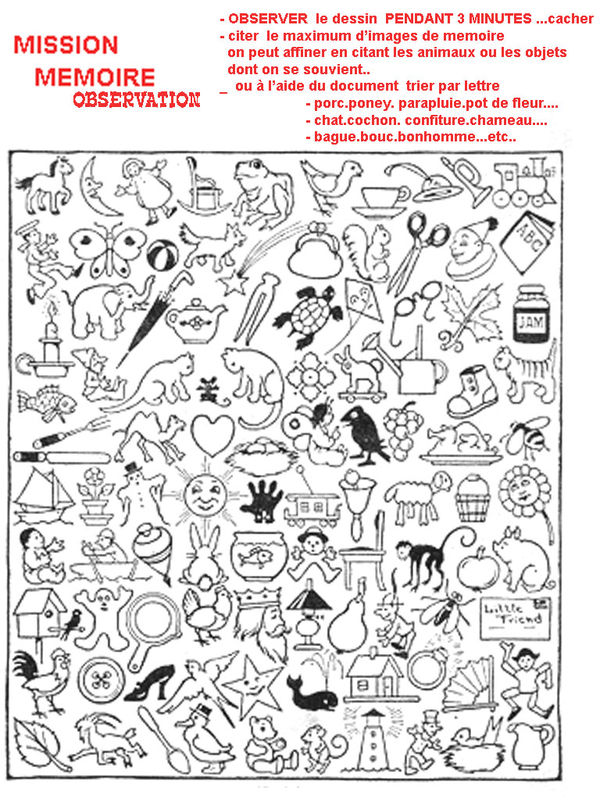 MISSION
MEMOIRE
OBSERVATION

- OBSERVER le dessin PENDANT 3 MINUTES ...cacher
- citer le maximum d'images de memoire
on peut affiner en citant les animaux ou les objets dont on se souvient..
_ ou à l'aide du document trier par lettre
- porc.poney. parapluie.pot de fleur....
- chat.cochon. confiture.chameau....
- bague.bouc.bonhomme...etc..

ABC

JAM

Little Friend